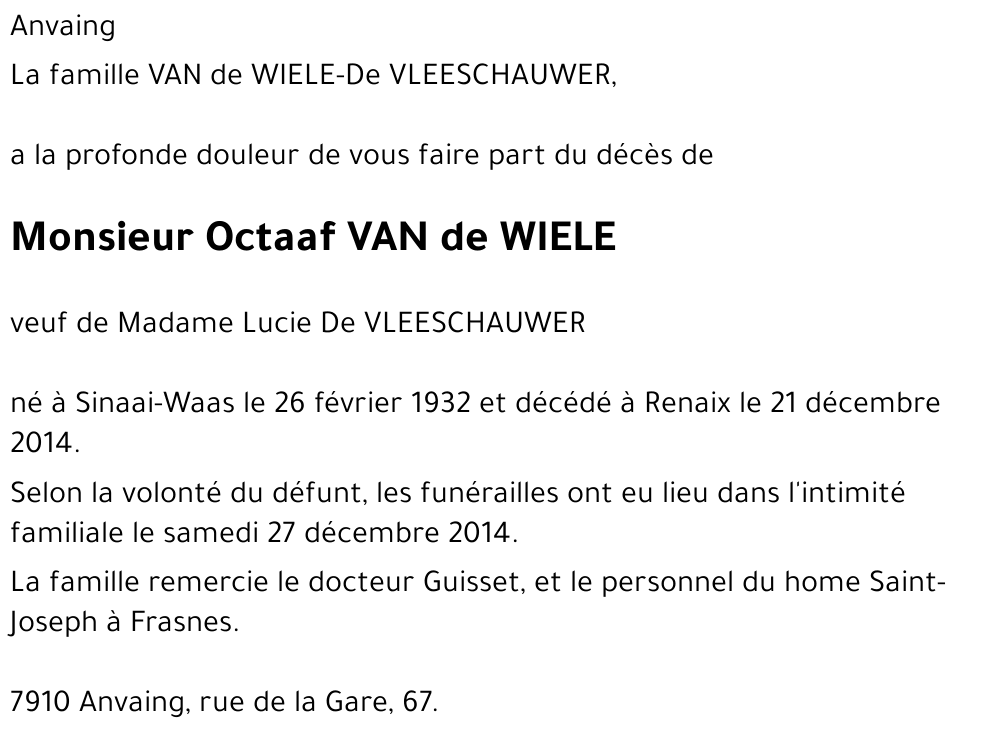 Anvaing
La famille VAN de WIELE-De VLEESCHAUWER,

a la profonde douleur de vous faire part du décès de

Monsieur Octaaf VAN de WIELE

veuf de Madame Lucie De VLEESCHAUWER

né à Sinaai-Waas le 26 février 1932 et décédé à Renaix le 21 décembre 2014.

Selon la volonté du défunt, les funérailles ont eu lieu dans l'intimité familiale le samedi 27 décembre 2014.

La famille remercie le docteur Guisset, et le personnel du home Saint-Joseph à Frasnes.

7910 Anvaing, rue de la Gare, 67.